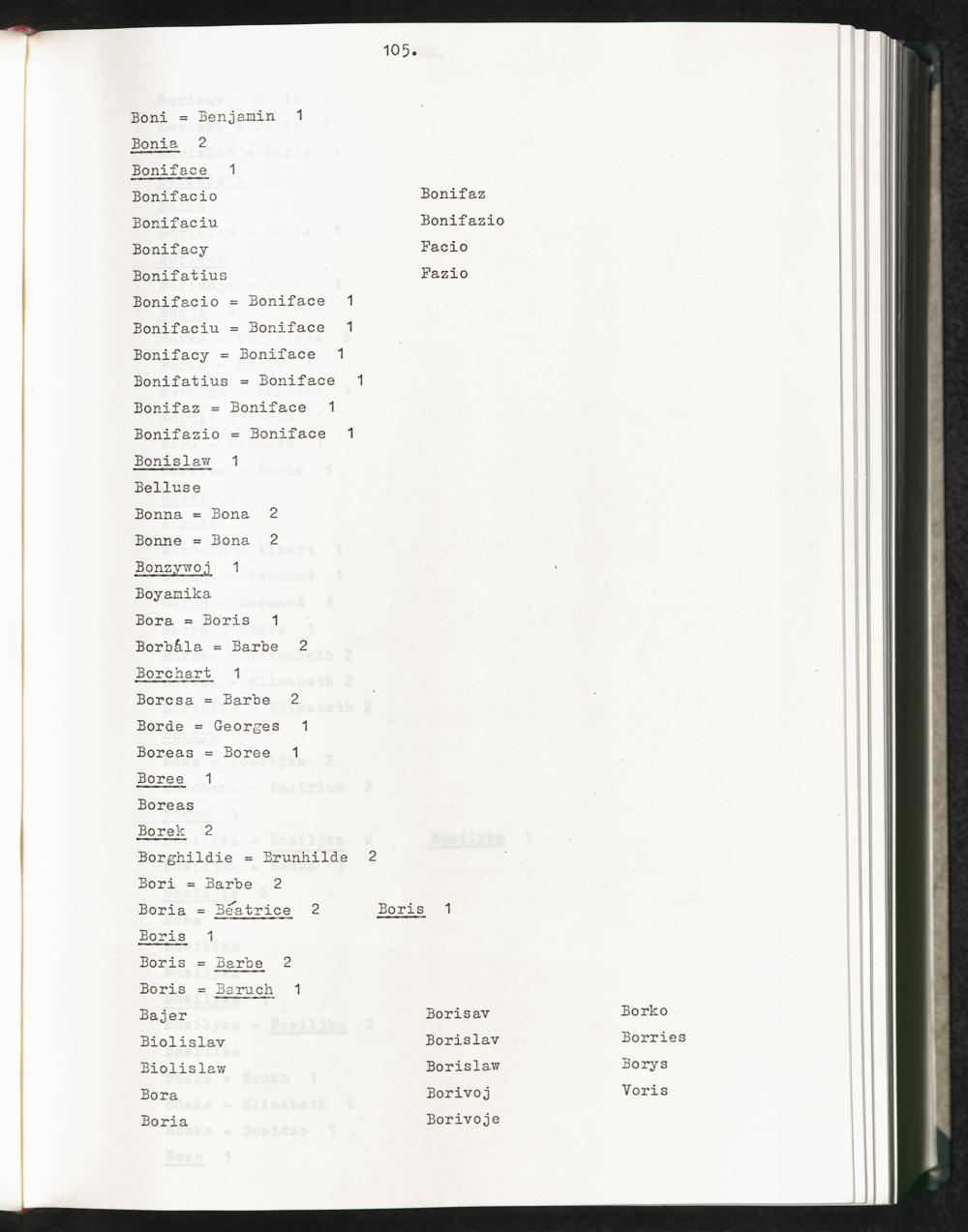 105.

Boni = Benjamin 1

Bonia 2

Boniface 1

Bonifacio

Bonifaciu

Bonifacy

Bonifatius

Bonifaz

Bonifazio

Facio

Fazio

Bonifacio = Boniface 1

Bonifaciu = Boniface 1

Bonifacy = Boniface 1

Bonifatius = Boniface 1

Bonifaz = Boniface 1

Bonifazio = Boniface 1

Bonislaw 1

Belluse

Bonna = Bona 2

Bonne = Bona 2

Bonzywoj 1

Boyamika

Bora = Boris 1

Borbála = Barbe 2

Borchart 1

Borcsa = Barbe 2

Borde = Georges 1

Boreas = Boree 1

Boree 1

Boreas

Borek 2

Borghildie = Brunhilde 2

Bori = Barbe 2

Boria = Béatrice 2

Boris 1

Boris 1

Boris = Barbe 2

Boris = Baruch 1

Bajer

Biolislav

Biolislaw

Bora

Boria

Borisav

Borislav

Borislaw

Borivoj

Borivoje

Borko

Borries

Borys

Voris